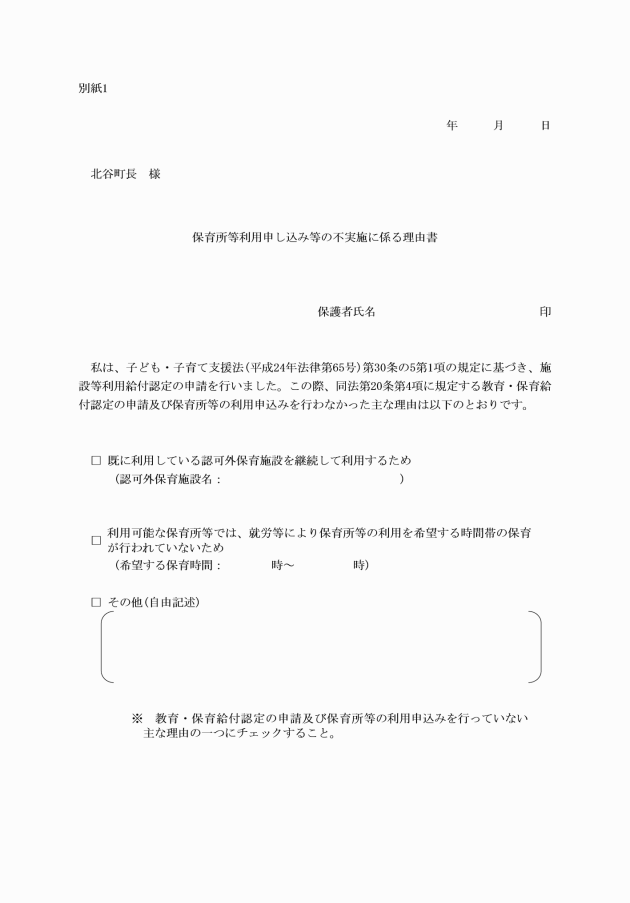 別紙1

年　月　日

北谷町長　様

保育所等利用申し込み等の不実施に係る理由書

保護者氏名　　　　　　　　　　印

私は、子ども・子育て支援法（平成24年法律第65号）第30条の5第1項の規定に基づき、施設等利用給付認定の申請を行いました。この際、同法第20条第4項に規定する教育・保育給付認定の申請及び保育所等の利用申込みを行わなかった主な理由は以下のとおりです。

□ 既に利用している認可外保育施設を継続して利用するため
（認可外保育施設名：　　　　　　　　　　　　）

□ 利用可能な保育所等では、就労等により保育所等の利用を希望する時間帯の保育が行われていないため
（希望する保育時間：　　　時～　　　時）

□ その他（自由記述）

※　教育・保育給付認定の申請及び保育所等の利用申込みを行っていない主な理由の一つにチェックすること。